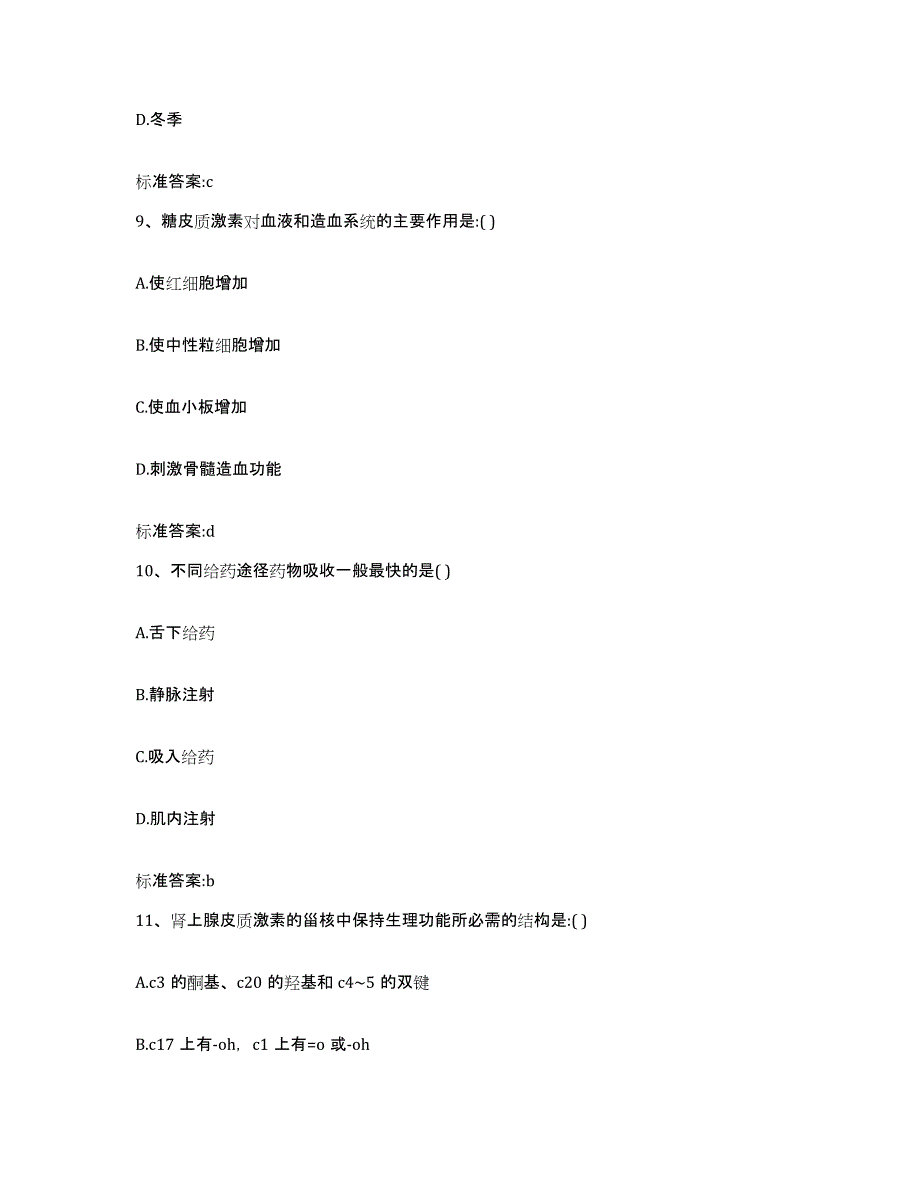 D.冬季

标准答案:c

9、糖皮质激素对血液和造血系统的主要作用是:( )

A.使红细胞增加

B.使中性粒细胞增加

C.使血小板增加

D.刺激骨髓造血功能

标准答案:d

10、不同给药途径药物吸收一般最快的是( )

A.舌下给药

B.静脉注射

C.吸入给药

D.肌内注射

标准答案:b

11、肾上腺皮质激素的甾核中保持生理功能所必需的结构是:( )

A.c3 的酮基、c20 的羟基和 c4~5 的双键

B.c17 上有-oh, c1 上有=o 或-oh